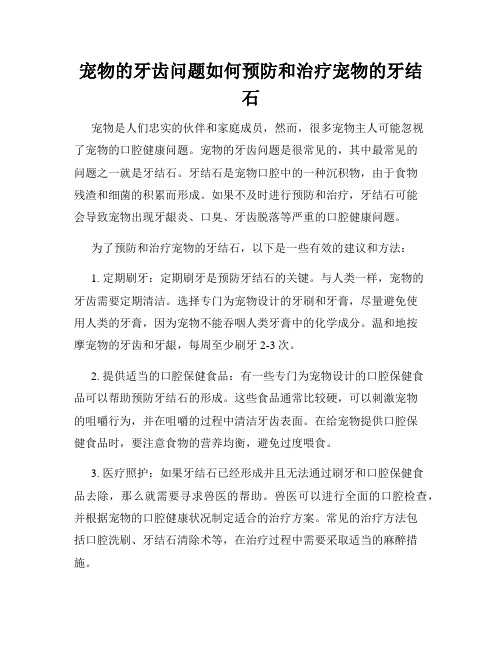 宠物的牙齿问题如何预防和治疗宠物的牙结石

宠物是人们忠实的伙伴和家庭成员，然而，很多宠物主人可能忽视了宠物的口腔健康问题。宠物的牙齿问题是很常见的，其中最常见的问题之一就是牙结石。牙结石是宠物口腔中的一种沉积物，由于食物残渣和细菌的积累而形成。如果不及时进行预防和治疗，牙结石可能会导致宠物出现牙龈炎、口臭、牙齿脱落等严重的口腔健康问题。

为了预防和治疗宠物的牙结石，以下是一些有效的建议和方法：

1. 定期刷牙：定期刷牙是预防牙结石的关键。与人类一样，宠物的牙齿需要定期清洁。选择专门为宠物设计的牙刷和牙膏，尽量避免使用人类的牙膏，因为宠物不能吞咽人类牙膏中的化学成分。温和地按摩宠物的牙齿和牙龈，每周至少刷牙 2-3 次。

2. 提供适当的口腔保健食品：有一些专门为宠物设计的口腔保健食品可以帮助预防牙结石的形成。这些食品通常比较硬，可以刺激宠物的咀嚼行为，并在咀嚼的过程中清洁牙齿表面。在给宠物提供口腔保健食品时，要注意食物的营养均衡，避免过度喂食。

3. 医疗照护：如果牙结石已经形成并且无法通过刷牙和口腔保健食品去除，那么就需要寻求兽医的帮助。兽医可以进行全面的口腔检查，并根据宠物的口腔健康状况制定适合的治疗方案。常见的治疗方法包括口腔洗刷、牙结石清除术等，在治疗过程中需要采取适当的麻醉措施。